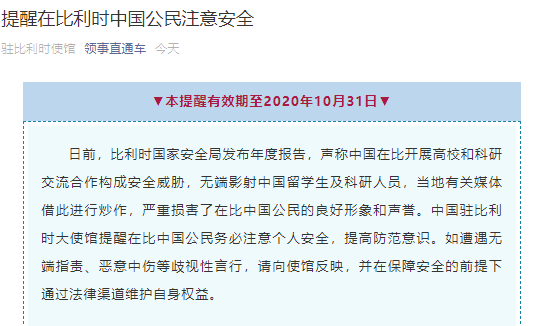 提醒在比利时中国公民注意安全

驻比利时使馆 领事直通车 今天

▼本提醒有效期至2020年10月31日▼

日前，比利时国家安全局发布年度报告，声称中国在比开展高校和科研交流合作构成安全威胁，无端影射中国留学生及科研人员，当地有关媒体借此进行炒作，严重损害了在比中国公民的良好形象和声誉。中国驻比利时大使馆提醒在比中国公民务必注意个人安全，提高防范意识。如遭遇无端指责、恶意中伤等歧视性言行，请向使馆反映，并在保障安全的前提下通过法律渠道维护自身权益。